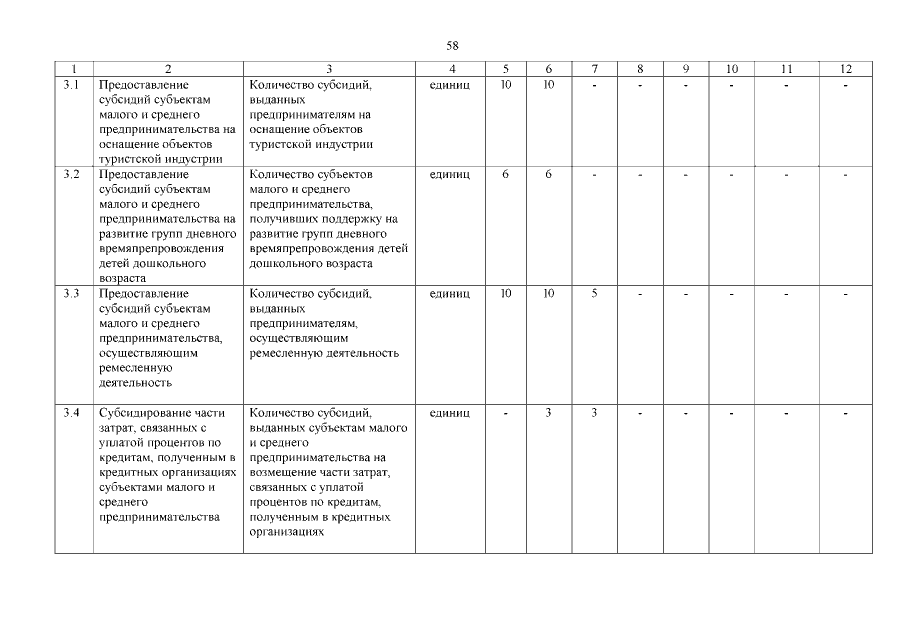 58

| 1 | 2 | 3 | 4 | 5 | 6 | 7 | 8 | 9 | 10 | 11 | 12 |
|---|---|---|---|---|---|---|---|---|---|---|---|
| 3.1 | Предоставление субсидий субъектам малого и среднего предпринимательства на оснащение объектов туристской индустрии | Количество субсидий, выданных предпринимателям на оснащение объектов туристской индустрии | единиц | 10 | 10 | - | - | - | - | - | - |
| 3.2 | Предоставление субсидий субъектам малого и среднего предпринимательства на развитие групп дневного времяпрепровождения детей дошкольного возраста | Количество субъектов малого и среднего предпринимательства, получивших поддержку на развитие групп дневного времяпрепровождения детей дошкольного возраста | единиц | 6 | 6 | - | - | - | - | - | - |
| 3.3 | Предоставление субсидий субъектам малого и среднего предпринимательства, осуществляющим ремесленную деятельность | Количество субсидий, выданных предпринимателям, осуществляющим ремесленную деятельность | единиц | 10 | 10 | 5 | - | - | - | - | - |
| 3.4 | Субсидирование части затрат, связанных с уплатой процентов по кредитам, полученным в кредитных организациях субъектами малого и среднего предпринимательства | Количество субсидий, выданных субъектам малого и среднего предпринимательства на возмещение части затрат, связанных с уплатой процентов по кредитам, полученным в кредитных организациях | единиц | - | 3 | 3 | - | - | - | - | - |